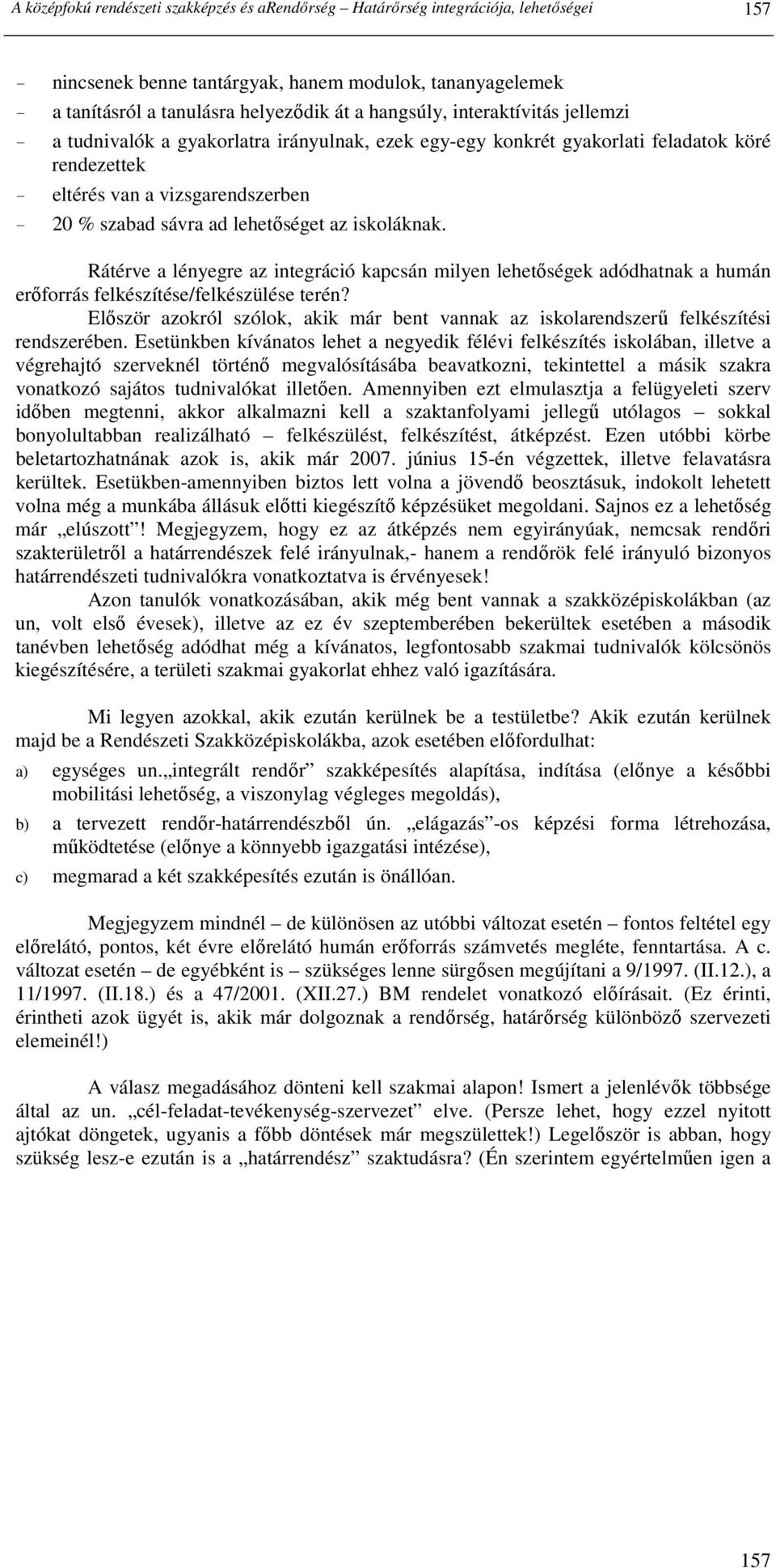 A középfokú rendészeti szakképzés és aRendőrség – Határőrség integrációja, lehetőségei 157

- nincsenek benne tantárgyak, hanem modulok, tananyagelemek
- a tanításról a tanulásra helyeződik át a hangsúly, interaktívitás jellemzi
- a tudnivalók a gyakorlatra irányulnak, ezek egy-egy konkrét gyakorlati feladatok köré rendezettek
- eltérés van a vizsgarendszerben
- 20 % szabad sávra ad lehetőséget az iskoláknak.

Rátérve a lényegre az integráció kapcsán milyen lehetőségek adódhatnak a humán erőforrás felkészítése/felkészülése terén?

Először azokról szólok, akik már bent vannak az iskolarendszerű felkészítési rendszerében. Esetünkben kívánatos lehet a negyedik félévi felkészítés iskolában, illetve a végrehajtó szerveknél történő megvalósításába beavatkozni, tekintettel a másik szakra vonatkozó sajátos tudnivalókat illetően. Amennyiben ezt elmulasztja a felügyeleti szerv időben megtenni, akkor alkalmazni kell a szaktanfolyami jellegű utólagos – sokkal bonyolultabban realizálható – felkészülést, felkészítést, átképzést. Ezen utóbbi körbe beletartozhatnának azok is, akik már 2007. június 15-én végzettek, illetve felavatásra kerültek. Esetükben-amennyiben biztos lett volna a jövendő beosztásuk, indokolt lehetett volna még a munkába állásuk előtti kiegészítő képzésüket megoldani. Sajnos ez a lehetőség már „elúszott”! Megjegyzem, hogy ez az átképzés nem egyirányúak, nemcsak rendőri szakterületről a határrendészek felé irányulnak,- hanem a rendőrök felé irányuló bizonyos határrendészeti tudnivalókra vonatkoztatva is érvényesek!

Azon tanulók vonatkozásában, akik még bent vannak a szakközépiskolákban (az un, volt első évesek), illetve az ez év szeptemberében bekerültek esetében a második tanévben lehetőség adódhat még a kívánatos, legfontosabb szakmai tudnivalók kölcsönös kiegészítésére, a területi szakmai gyakorlat ehhez való igazítására.

Mi legyen azokkal, akik ezután kerülnek be a testületbe? Akik ezután kerülnek majd be a Rendészeti Szakközépiskolákba, azok esetében előfordulhat:

a) egységes un.„integrált rendőr” szakképesítés alapítása, indítása (előnye a későbbi mobilitási lehetőség, a viszonylag végleges megoldás),

b) a tervezett rendőr-határrendészből ún. „elágazás”-os képzési forma létrehozása, működtetése (előnye a könnyebb igazgatási intézése),

c) megmarad a két szakképesítés ezután is önállóan.

Megjegyzem mindnél – de különösen az utóbbi változat esetén – fontos feltétel egy előrelátó, pontos, két évre előrelátó humán erőforrás számvetés megléte, fenntartása. A c. változat esetén – de egyébként is – szükséges lenne sürgősen megújítani a 9/1997. (II.12.), a 11/1997. (II.18.) és a 47/2001. (XII.27.) BM rendelet vonatkozó előírásait. (Ez érinti, érintheti azok ügyét is, akik már dolgoznak a rendőrség, határőrség különböző szervezeti elemeinél!)

A válasz megadásához dönteni kell szakmai alapon! Ismert a jelenlévők többsége által az un. „cél-feladat-tevékenység-szervezet” elve. (Persze lehet, hogy ezzel nyitott ajtókat döngetek, ugyanis a főbb döntések már megszülettek!) Legelőször is abban, hogy szükség lesz-e ezután is a „határrendész” szaktudásra? (Én szerintem egyértelműen igen a

157